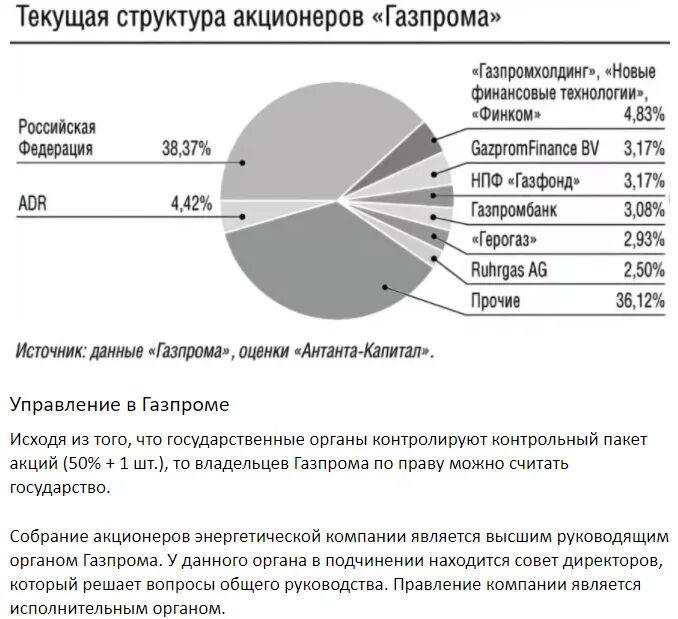 Текущая структура акционеров «Газпрома»

Российская Федерация 38,37%

ADR 4,42%

«Газпромхолдинг», «Новые финансовые технологии», «Финком» 4,83%

GazpromFinance BV 3,17%

НПФ «Газфонд» 3,17%

Газпромбанк 3,08%

«Герогаз» 2,93%

Ruhrgas AG 2,50%

Прочие 36,12%

Источник: данные «Газпрома», оценки «Антанта-Капитал».

Управление в Газпроме

Исходя из того, что государственные органы контролируют контрольный пакет акций (50% + 1 шт.), то владельцев Газпрома по праву можно считать государство.

Собрание акционеров энергетической компании является высшим руководящим органом Газпрома. У данного органа в подчинении находится совет директоров, который решает вопросы общего руководства. Правление компании является исполнительным органом.